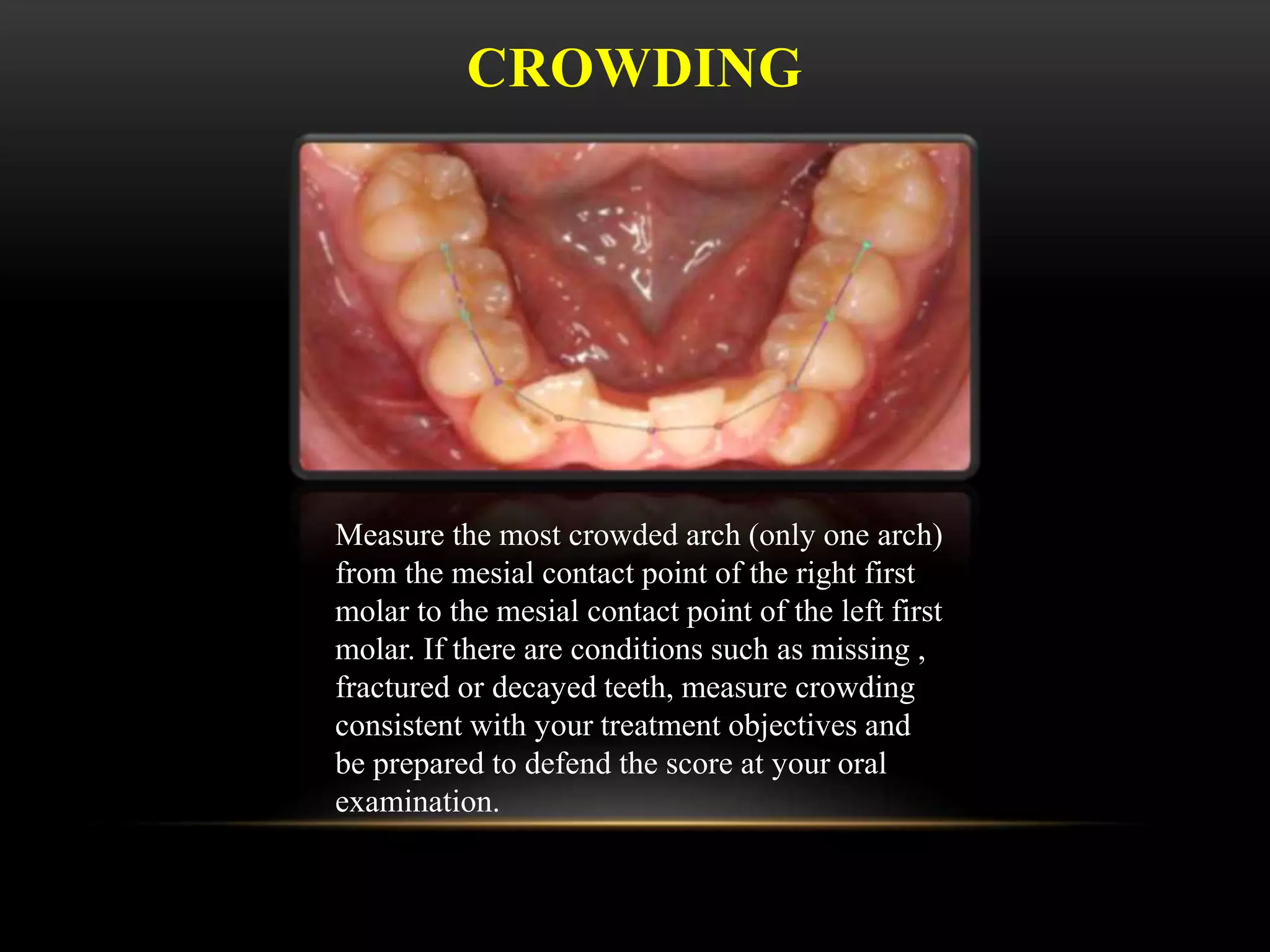 CROWDING

Measure the most crowded arch (only one arch) from the mesial contact point of the right first molar to the mesial contact point of the left first molar. If there are conditions such as missing , fractured or decayed teeth, measure crowding consistent with your treatment objectives and be prepared to defend the score at your oral examination.